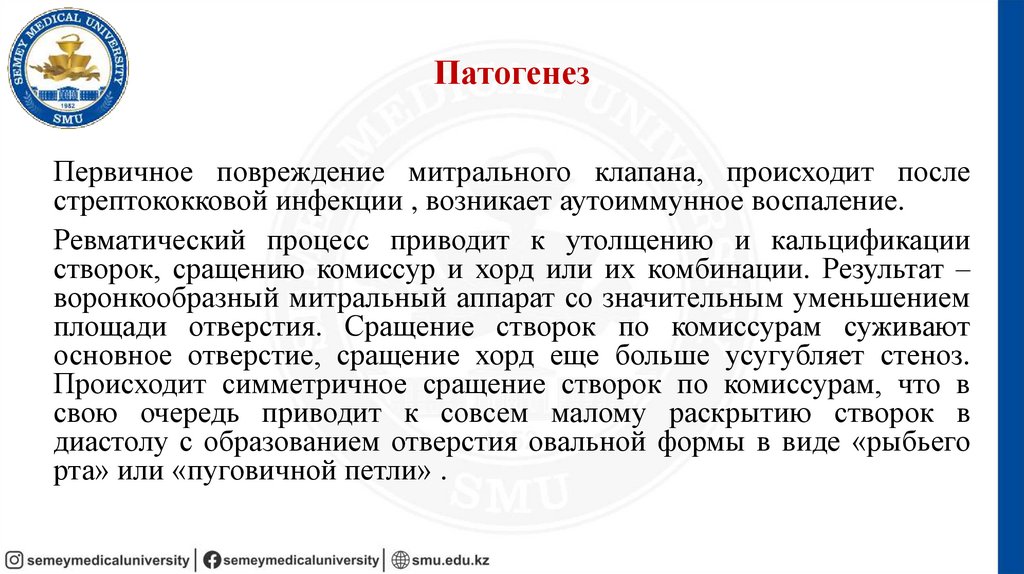 SEMEY MEDICAL UNIVERSITY
1952
SMU

Патогенез

Первичное повреждение митрального клапана, происходит после стрептококковой инфекции , возникает аутоиммунное воспаление.

Ревматический процесс приводит к утолщению и кальцификации створок, сращению комиссур и хорд или их комбинации. Результат – воронкообразный митральный аппарат со значительным уменьшением площади отверстия. Сращение створок по комиссурам суживают основное отверстие, сращение хорд еще больше усугубляет стеноз. Происходит симметричное сращение створок по комиссурам, что в свою очередь приводит к совсем малому раскрытию створок в диастолу с образованием отверстия овальной формы в виде «рыбьего рта» или «пуговичной петли» .

semeymedicaluniversity | semeymedicaluniversity | smu.edu.kz